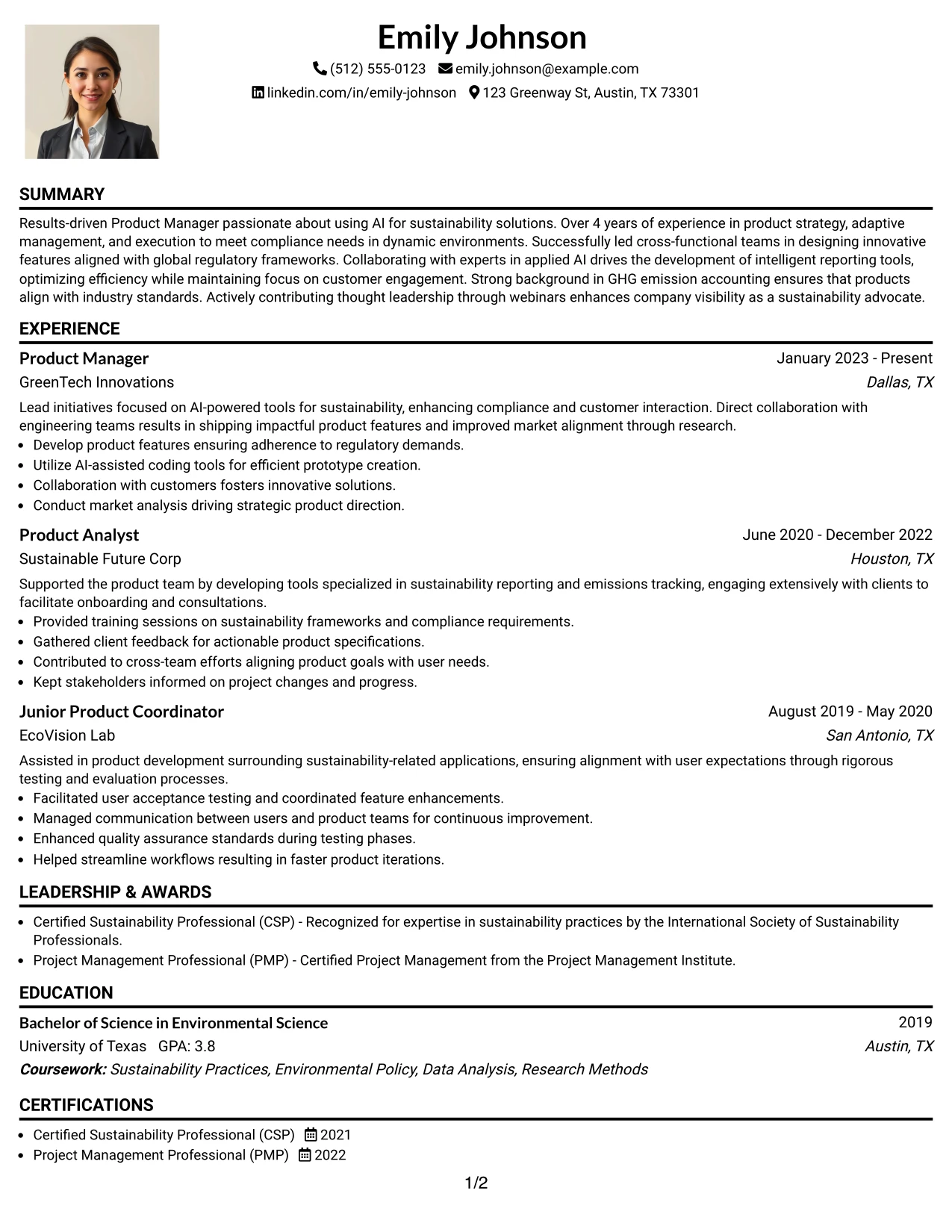 Emily Johnson

(512) 555-0123 emily.johnson@example.com

linkedin.com/in/emily-johnson 123 Greenway St, Austin, TX 73301

SUMMARY

Results-driven Product Manager passionate about using AI for sustainability solutions. Over 4 years of experience in product strategy, adaptive management, and execution to meet compliance needs in dynamic environments. Successfully led cross-functional teams in designing innovative features aligned with global regulatory frameworks. Collaborating with experts in applied AI drives the development of intelligent reporting tools, optimizing efficiency while maintaining focus on customer engagement. Strong background in GHG emission accounting ensures that products align with industry standards. Actively contributing thought leadership through webinars enhances company visibility as a sustainability advocate.

EXPERIENCE

Product Manager
January 2023 - Present
GreenTech Innovations
Dallas, TX

Lead initiatives focused on AI-powered tools for sustainability, enhancing compliance and customer interaction. Direct collaboration with engineering teams results in shipping impactful product features and improved market alignment through research.

• Develop product features ensuring adherence to regulatory demands.
• Utilize AI-assisted coding tools for efficient prototype creation.
• Collaboration with customers fosters innovative solutions.
• Conduct market analysis driving strategic product direction.

Product Analyst
June 2020 - December 2022
Sustainable Future Corp
Houston, TX

Supported the product team by developing tools specialized in sustainability reporting and emissions tracking, engaging extensively with clients to facilitate onboarding and consultations.

• Provided training sessions on sustainability frameworks and compliance requirements.
• Gathered client feedback for actionable product specifications.
• Contributed to cross-team efforts aligning product goals with user needs.
• Kept stakeholders informed on project changes and progress.

Junior Product Coordinator
August 2019 - May 2020
EcoVision Lab
San Antonio, TX

Assisted in product development surrounding sustainability-related applications, ensuring alignment with user expectations through rigorous testing and evaluation processes.

• Facilitated user acceptance testing and coordinated feature enhancements.
• Managed communication between users and product teams for continuous improvement.
• Enhanced quality assurance standards during testing phases.
• Helped streamline workflows resulting in faster product iterations.

LEADERSHIP & AWARDS

• Certified Sustainability Professional (CSP) - Recognized for expertise in sustainability practices by the International Society of Sustainability Professionals.
• Project Management Professional (PMP) - Certified Project Management from the Project Management Institute.

EDUCATION

Bachelor of Science in Environmental Science
2019
University of Texas GPA: 3.8
Austin, TX
Coursework: Sustainability Practices, Environmental Policy, Data Analysis, Research Methods

CERTIFICATIONS

• Certified Sustainability Professional (CSP) 2021
• Project Management Professional (PMP) 2022

1/2